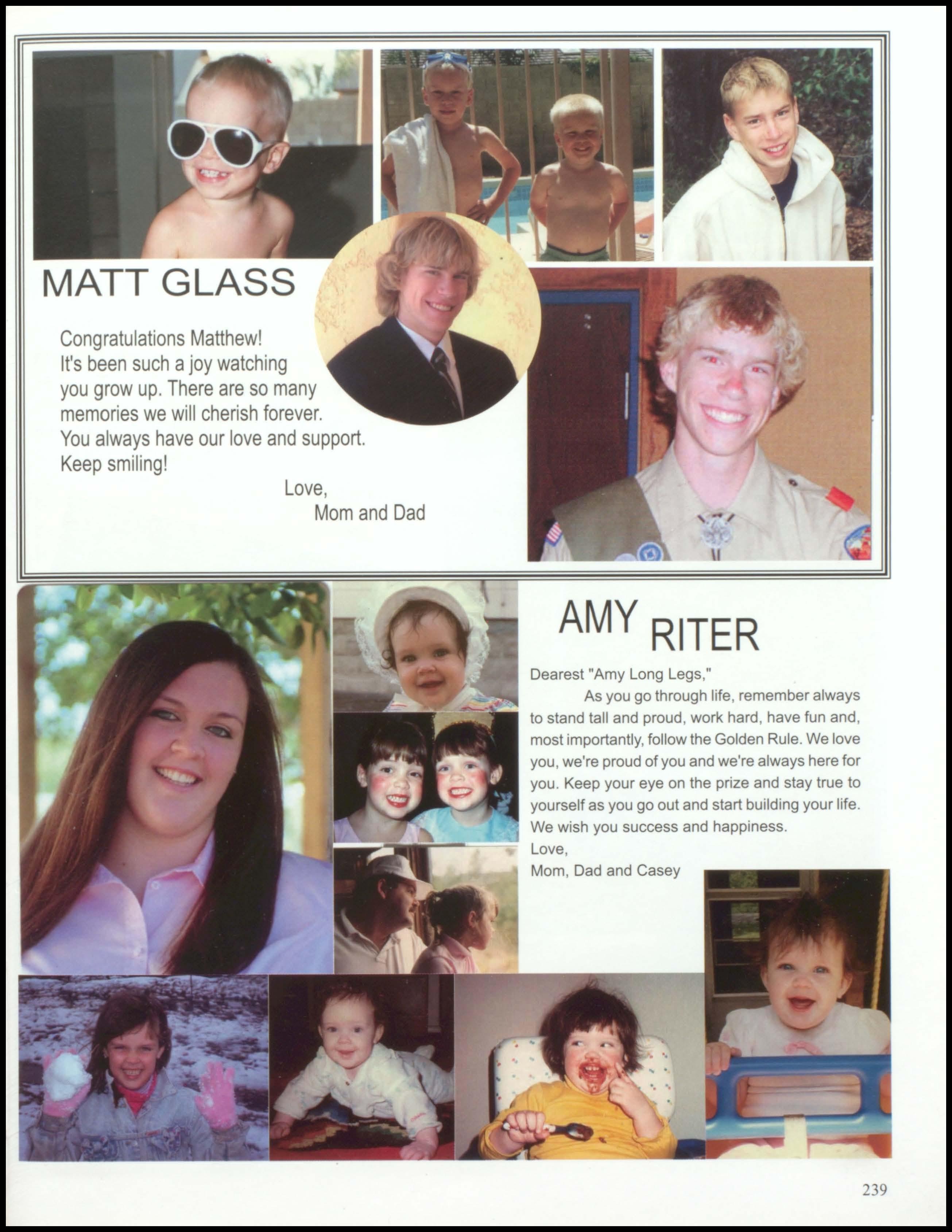 MATT GLASS

Congratulations Matthew!
It's been such a joy watching
you grow up. There are so many
memories we will cherish forever.
You always have our love and support.
Keep smiling!

Love,
Mom and Dad

AMY RITER

Dearest "Amy Long Legs,"

As you go through life, remember always to stand tall and proud, work hard, have fun and, most importantly, follow the Golden Rule. We love you, we're proud of you and we're always here for you. Keep your eye on the prize and stay true to yourself as you go out and start building your life. We wish you success and happiness.

Love,
Mom, Dad and Casey

239